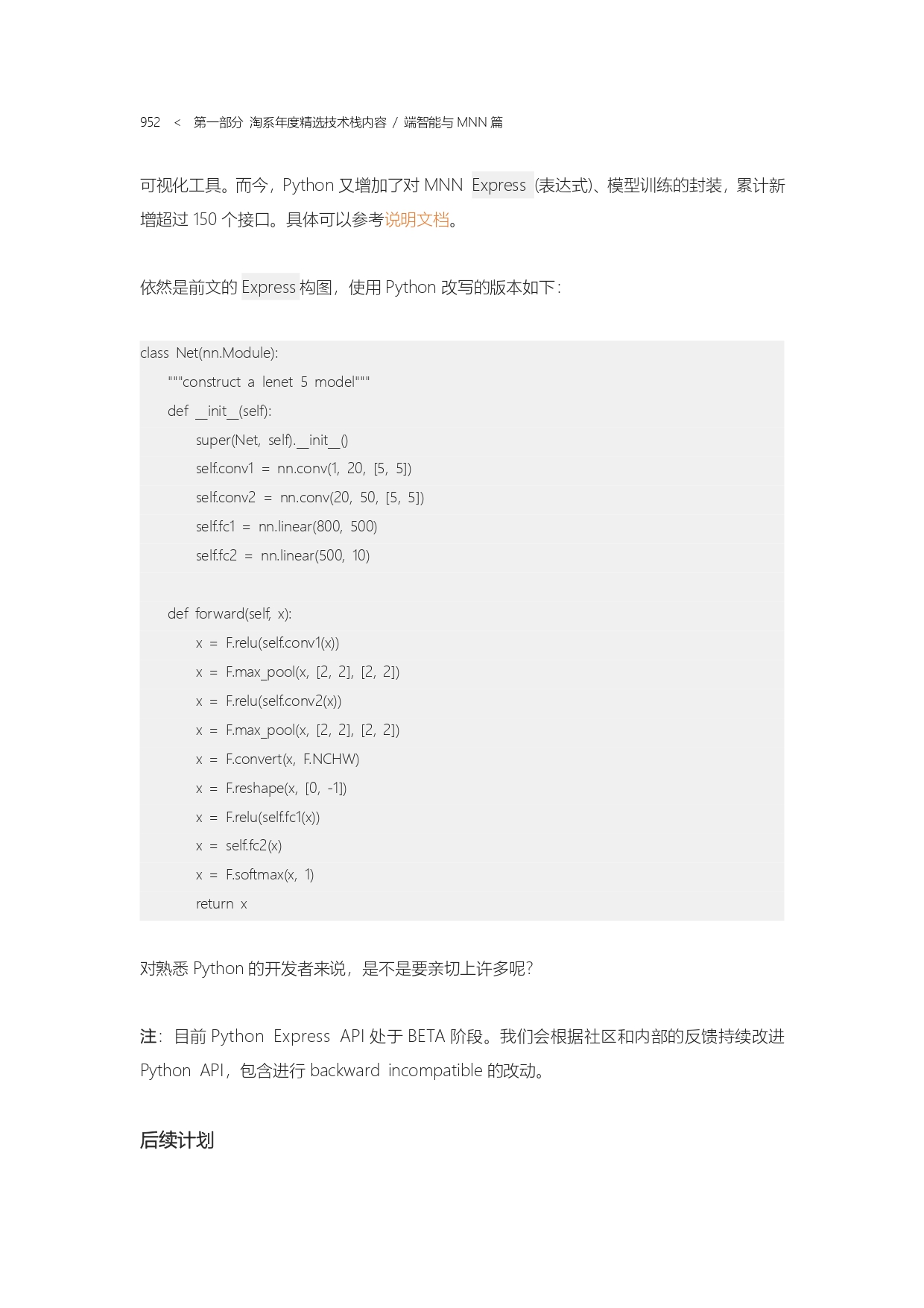 952 < 第一部分 淘系年度精选技术栈内容 / 端智能与 MNN 篇

可视化工具。而今，Python 又增加了对 MNN Express (表达式)、模型训练的封装，累计新增超过 150 个接口。具体可以参考说明文档。

依然是前文的 Express 构图，使用 Python 改写的版本如下：

class Net(nn.Module):
    """construct a lenet 5 model"""
    def __init__(self):
        super(Net, self).__init__()
        self.conv1 = nn.conv(1, 20, [5, 5])
        self.conv2 = nn.conv(20, 50, [5, 5])
        self.fc1 = nn.linear(800, 500)
        self.fc2 = nn.linear(500, 10)

    def forward(self, x):
        x = F.relu(self.conv1(x))
        x = F.max_pool(x, [2, 2], [2, 2])
        x = F.relu(self.conv2(x))
        x = F.max_pool(x, [2, 2], [2, 2])
        x = F.convert(x, F.NCHW)
        x = F.reshape(x, [0, -1])
        x = F.relu(self.fc1(x))
        x = self.fc2(x)
        x = F.softmax(x, 1)
        return x

对熟悉 Python 的开发者来说，是不是要亲切上许多呢？

注：目前 Python Express API 处于 BETA 阶段。我们会根据社区和内部的反馈持续改进 Python API，包含进行 backward incompatible 的改动。

后续计划